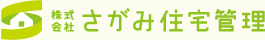 株式会社 さがみ住宅管理